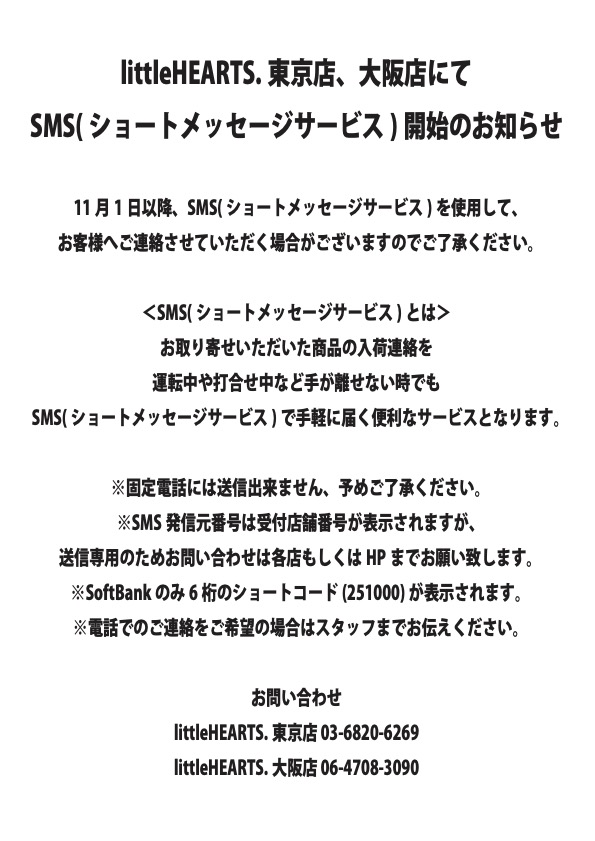 littleHEARTS. 東京店、大阪店にて
SMS( ショートメッセージサービス ) 開始のお知らせ

11 月 1 日以降、SMS( ショートメッセージサービス ) を使用して、
お客様へご連絡させていただく場合がございますのでご了承ください。

<SMS( ショートメッセージサービス ) とは>
お取り寄せいただいた商品の入荷連絡を
運転中や打合せ中など手が離せない時でも
SMS( ショートメッセージサービス ) で手軽に届く便利なサービスとなります。

※固定電話には送信出来ません、予めご了承ください。
※SMS 発信元番号は受付店舗番号が表示されますが、
送信専用のためお問い合わせは各店もしくは HP までお願い致します。
※SoftBank のみ 6 桁のショートコード (251000) が表示されます。
※電話でのご連絡をご希望の場合はスタッフまでお伝えください。

お問い合わせ
littleHEARTS. 東京店 03-6820-6269
littleHEARTS. 大阪店 06-4708-3090